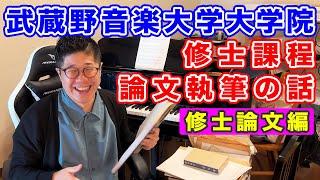 武蔵野音楽大学大学院

修士課程
論文執筆の話

修士論文編